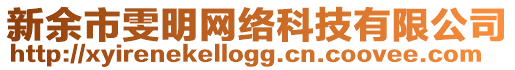 新余市雯明网络科技有限公司
http://xyirenekellogg.cn.coovee.com